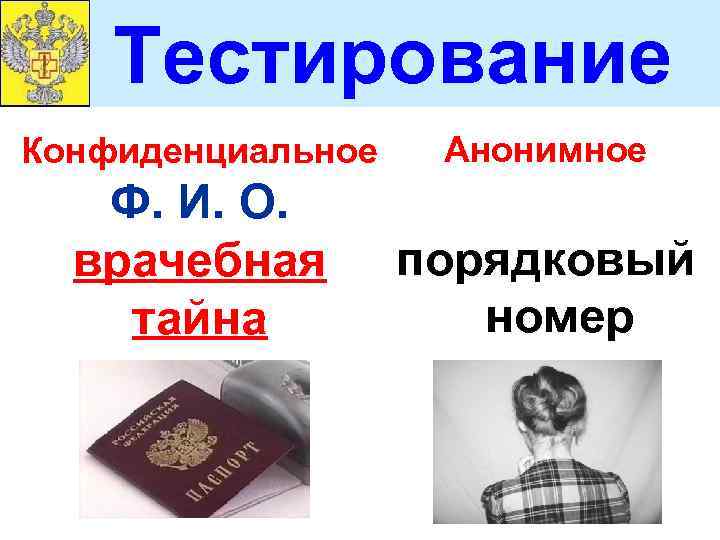 Тестирование

Конфиденциальное

Ф. И. О.

врачебная тайна

РОССИЙСКАЯ ФЕДЕРАЦИЯ

ПАСПОРТ

Анонимное

порядковый номер